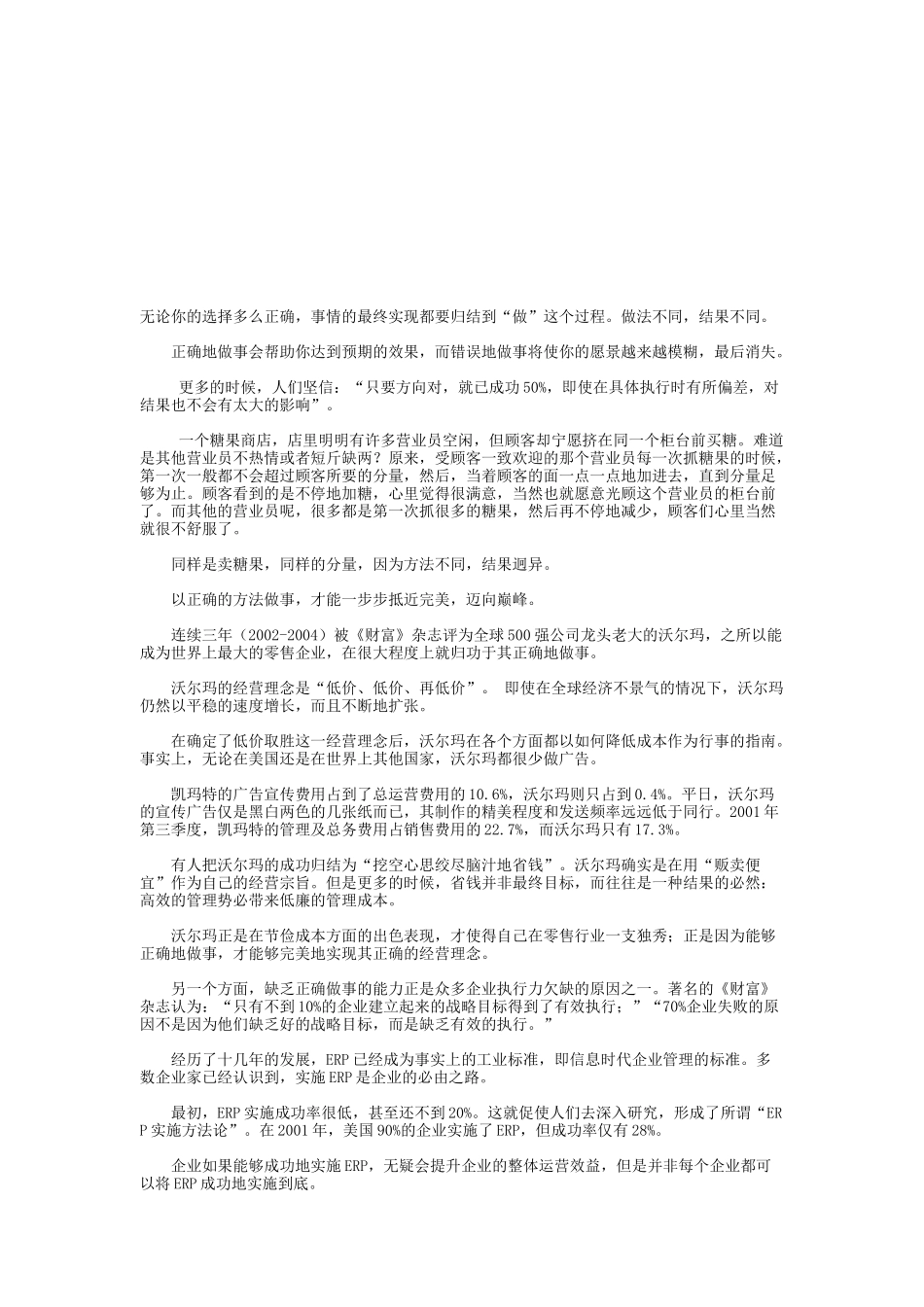 无论你的选择多么正确，事情的最终实现都要归结到“做”这个过程。做法不同，结果不同。

正确地做事会帮助你达到预期的效果，而错误地做事将使你的愿景越来越模糊，最后消失。

更多的时候，人们坚信：“只要方向对，就已成功50%，即使在具体执行时有所偏差，对结果也不会有太大的影响”。

一个糖果商店，店里明明有许多营业员空闲，但顾客却宁愿挤在同一个柜台前买糖。难道是其他营业员不热情或者短斤缺两？原来，受顾客一致欢迎的那个营业员每一次抓糖果的时候，第一次一般都不会超过顾客所要的分量，然后，当着顾客的面一点一点地加进去，直到分量足够为止。顾客看到的是不停地加糖，心里觉得很满意，当然也就愿意光顾这个营业员的柜台前了。而其他的营业员呢，很多都是第一次抓很多的糖果，然后再不停地减少，顾客们心里当然就很不舒服了。

同样是卖糖果，同样的分量，因为方法不同，结果迥异。

以正确的方法做事，才能一步步抵近完美，迈向巅峰。

连续三年（2002-2004）被《财富》杂志评为全球500强公司龙头老大的沃尔玛，之所以能成为世界上最大的零售企业，在很大程度上就归功于其正确地做事。

沃尔玛的经营理念是“低价、低价、再低价”。 即使在全球经济不景气的情况下，沃尔玛仍然以平稳的速度增长，而且不断地扩张。

在确定了低价取胜这一经营理念后，沃尔玛在各个方面都以如何降低成本作为行事的指南。事实上，无论在美国还是在世界上其他国家，沃尔玛都很少做广告。

凯玛特的广告宣传费用占到了总运营费用的10.6%，沃尔玛则只占到0.4%。平日，沃尔玛的宣传广告仅是黑白两色的几张纸而已，其制作的精美程度和发送频率远远低于同行。2001年第三季度，凯玛特的管理及总务费用占销售费用的22.7%，而沃尔玛只有17.3%。

有人把沃尔玛的成功归结为“挖空心思绞尽脑汁地省钱”。沃尔玛确实是在用“贩卖便宜”作为自己的经营宗旨。但是更多的时候，省钱并非最终目标，而往往是一种结果的必然：高效的管理势必带来低廉的管理成本。

沃尔玛正是在节俭成本方面的出色表现，才使得自己在零售行业一支独秀；正是因为能够正确地做事，才能够完美地实现其正确的经营理念。

另一个方面，缺乏正确做事的能力正是众多企业执行力欠缺的原因之一。著名的《财富》杂志认为：“只有不到10%的企业建立起来的战略目标得到了有效执行；”“70%企业失败的原因不是因为他们缺乏好的战略目标，而是缺乏有效的执行。”

经历了十几年的发展，ERP已经成为事实上的工业标准，即信息时代企业管理的标准。多数企业家已经认识到，实施ERP是企业的必由之路。

最初，ERP实施成功率很低，甚至还不到20%。这就促使人们去深入研究，形成了所谓“ERP实施方法论”。在2001年，美国90%的企业实施了ERP，但成功率仅有28%。

企业如果能够成功地实施ERP，无疑会提升企业的整体运营效益，但是并非每个企业都可以将ERP成功地实施到底。